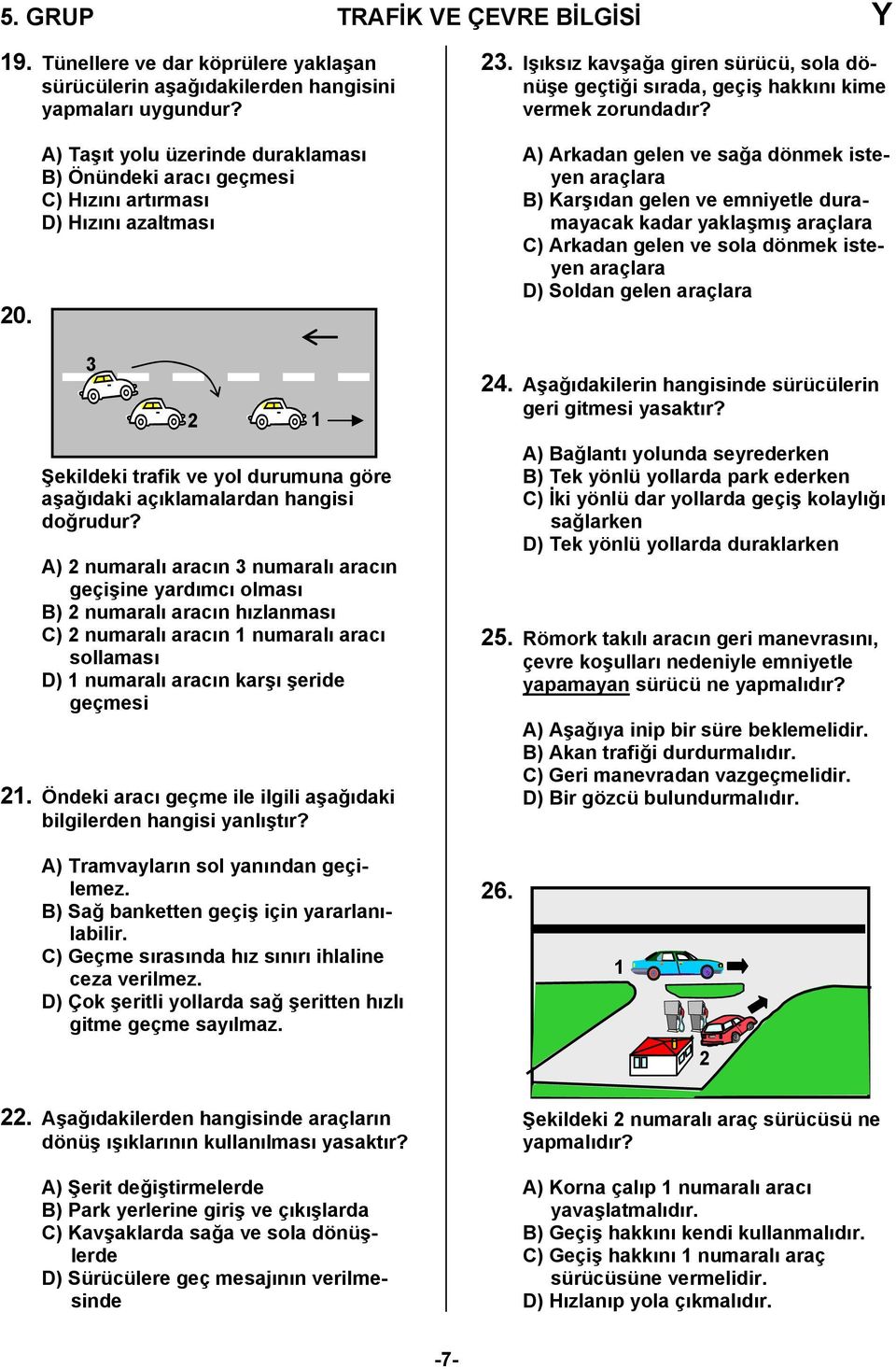 5. GRUP TRAFİK VE ÇEVRE BİLGİSİ Y

19. Tünellere ve dar köprülere yaklaşan sürücülerin aşağıdakilerden hangisini yapmaları uygundur?

A) Taşıt yolu üzerinde duraklaması
B) Önündeki aracı geçmesi
C) Hızını artırması
D) Hızını azaltması

20.

3
2
1

Şekildeki trafik ve yol durumuna göre aşağıdaki açıklamalardan hangisi doğrudur?

A) 2 numaralı aracın 3 numaralı aracın geçişine yardımcı olması
B) 2 numaralı aracın hızlanması
C) 2 numaralı aracın 1 numaralı aracı sollaması
D) 1 numaralı aracın karşı şeride geçmesi

21. Öndeki aracı geçme ile ilgili aşağıdaki bilgilerden hangisi yanlıştır?

A) Tramvayların sol yanından geçilemez.
B) Sağ banketten geçiş için yararlanılabilir.
C) Geçme sırasında hız sınırı ihlaline ceza verilmez.
D) Çok şeritli yollarda sağ şeritten hızlı gitme geçme sayılmaz.

22. Aşağıdakilerden hangisinde araçların dönüş ışıklarının kullanılması yasaktır?

A) Şerit değiştirmelerde
B) Park yerlerine giriş ve çıkışlarda
C) Kavşaklarda sağa ve sola dönüşlerde
D) Sürücülere geç mesajının verilmesinde

23. Işıksız kavşağa giren sürücü, sola dönüşe geçtiği sırada, geçiş hakkını kime vermek zorundadır?

A) Arkadan gelen ve sağa dönmek isteyen araçlara
B) Karşıdan gelen ve emniyetle duramayacak kadar yaklaşmış araçlara
C) Arkadan gelen ve sola dönmek isteyen araçlara
D) Soldan gelen araçlara

24. Aşağıdakilerin hangisinde sürücülerin geri gitmesi yasaktır?

A) Bağlantı yolunda seyrederken
B) Tek yönlü yollarda park ederken
C) İki yönlü dar yollarda geçiş kolaylığı sağlarken
D) Tek yönlü yollarda duraklarken

25. Römork takılı aracın geri manevrasını, çevre koşulları nedeniyle emniyetle yapamayan sürücü ne yapmalıdır?

A) Aşağıya inip bir süre beklemelidir.
B) Akan trafiği durdurmalıdır.
C) Geri manevradan vazgeçmelidir.
D) Bir gözcü bulundurmalıdır.

26.

1
2

Şekildeki 2 numaralı araç sürücüsü ne yapmalıdır?

A) Korna çalıp 1 numaralı aracı yavaşlatmalıdır.
B) Geçiş hakkını kendi kullanmalıdır.
C) Geçiş hakkını 1 numaralı araç sürücüsüne vermelidir.
D) Hızlanıp yola çıkmalıdır.

-7-